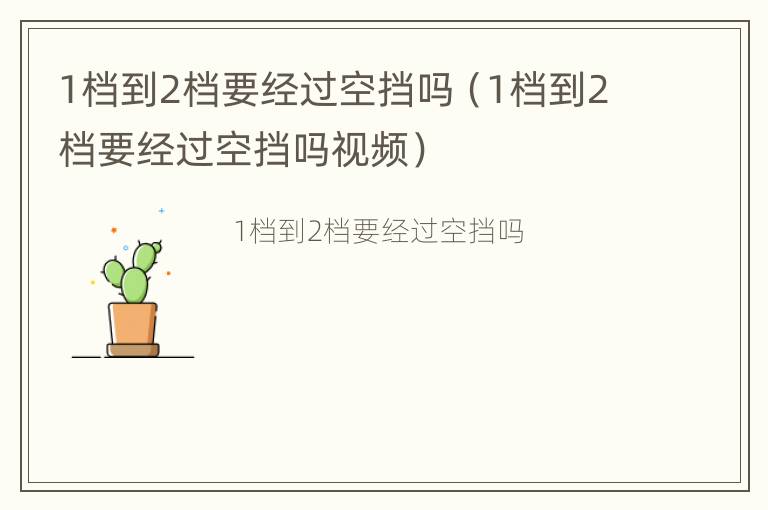 1档到2档要经过空挡吗（1档到2档要经过空挡吗视频）

1档到2档要经过空挡吗